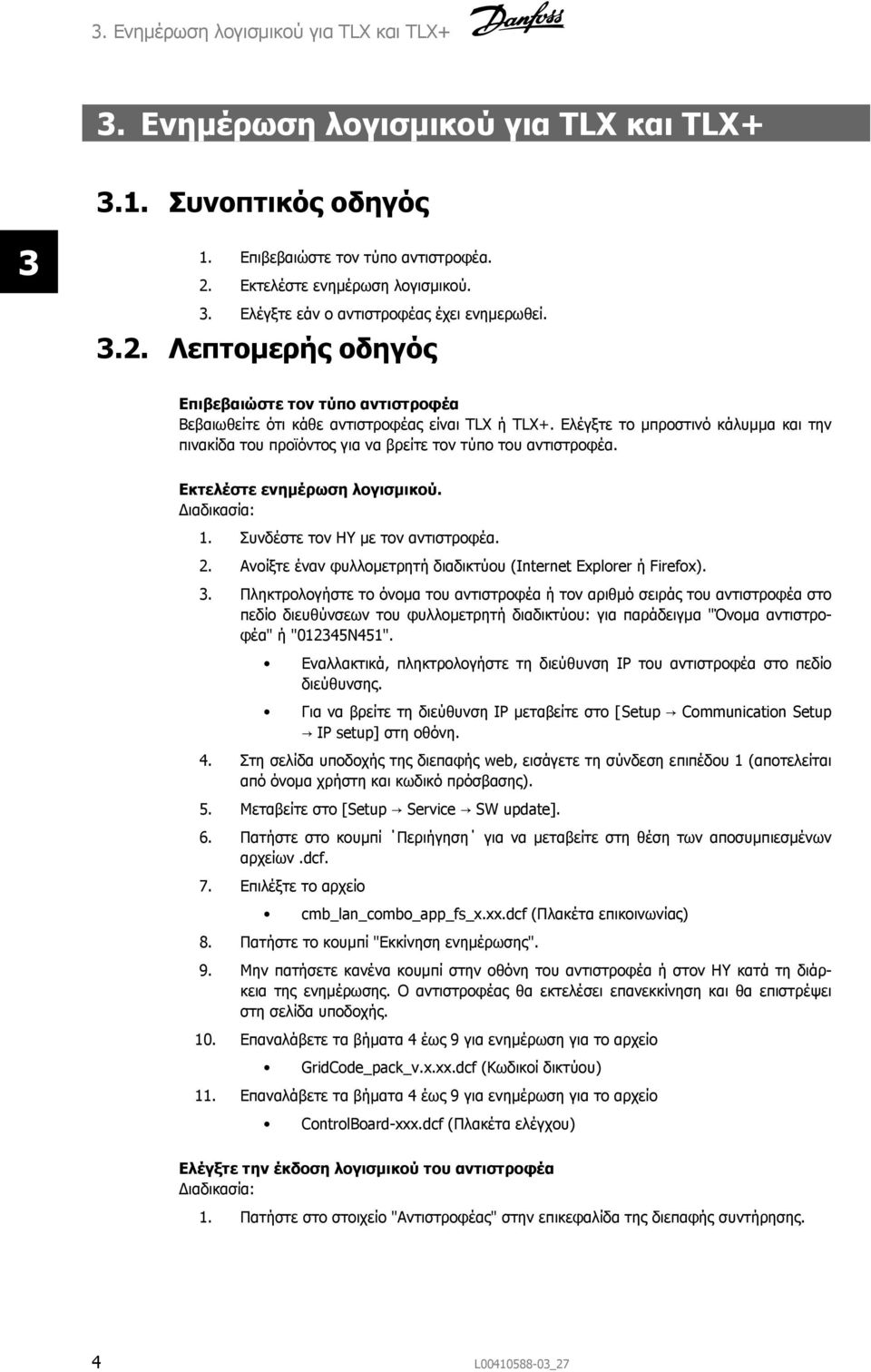 3. Ενημέρωση λογισμικού για TLX και TLX+

Danfoss

3. Ενημέρωση λογισμικού για TLX και TLX+

3.1. Συνοπτικός οδηγός

3

1. Επιβεβαιώστε τον τύπο αντιστροφέα.
2. Εκτελέστε ενημέρωση λογισμικού.
3. Ελέγξτε εάν ο αντιστροφέας έχει ενημερωθεί.

3.2. Λεπτομερής οδηγός

Επιβεβαιώστε τον τύπο αντιστροφέα
Βεβαιωθείτε ότι κάθε αντιστροφέας είναι TLX ή TLX+. Ελέγξτε το μπροστινό κάλυμμα και την πινακίδα του προϊόντος για να βρείτε τον τύπο του αντιστροφέα.

Εκτελέστε ενημέρωση λογισμικού.
Διαδικασία:

1. Συνδέστε τον ΗΥ με τον αντιστροφέα.
2. Ανοίξτε έναν φυλλομετρητή διαδικτύου (Internet Explorer ή Firefox).
3. Πληκτρολογήστε το όνομα του αντιστροφέα ή τον αριθμό σειράς του αντιστροφέα στο πεδίο διευθύνσεων του φυλλομετρητή διαδικτύου: για παράδειγμα "Όνομα αντιστροφέα" ή "012345N451".
   • Εναλλακτικά, πληκτρολογήστε τη διεύθυνση IP του αντιστροφέα στο πεδίο διεύθυνσης.
   • Για να βρείτε τη διεύθυνση IP μεταβείτε στο [Setup → Communication Setup → IP setup] στη οθόνη.
4. Στη σελίδα υποδοχής της διεπαφής web, εισάγετε τη σύνδεση επιπέδου 1 (αποτελείται από όνομα χρήστη και κωδικό πρόσβασης).
5. Μεταβείτε στο [Setup → Service → SW update].
6. Πατήστε στο κουμπί ΄Περιήγηση΄ για να μεταβείτε στη θέση των αποσυμπιεσμένων αρχείων .dcf.
7. Επιλέξτε το αρχείο
   • cmb_lan_combo_app_fs_x.xx.dcf (Πλακέτα επικοινωνίας)
8. Πατήστε το κουμπί "Εκκίνηση ενημέρωσης".
9. Μην πατήσετε κανένα κουμπί στην οθόνη του αντιστροφέα ή στον ΗΥ κατά τη διάρκεια της ενημέρωσης. Ο αντιστροφέας θα εκτελέσει επανεκκίνηση και θα επιστρέψει στη σελίδα υποδοχής.
10. Επαναλάβετε τα βήματα 4 έως 9 για ενημέρωση για το αρχείο
   • GridCode_pack_v.x.xx.dcf (Κωδικοί δικτύου)
11. Επαναλάβετε τα βήματα 4 έως 9 για ενημέρωση για το αρχείο
   • ControlBoard-xxx.dcf (Πλακέτα ελέγχου)

Ελέγξτε την έκδοση λογισμικού του αντιστροφέα
Διαδικασία:

1. Πατήστε στο στοιχείο "Αντιστροφέας" στην επικεφαλίδα της διεπαφής συντήρησης.

4

L00410588-03_27